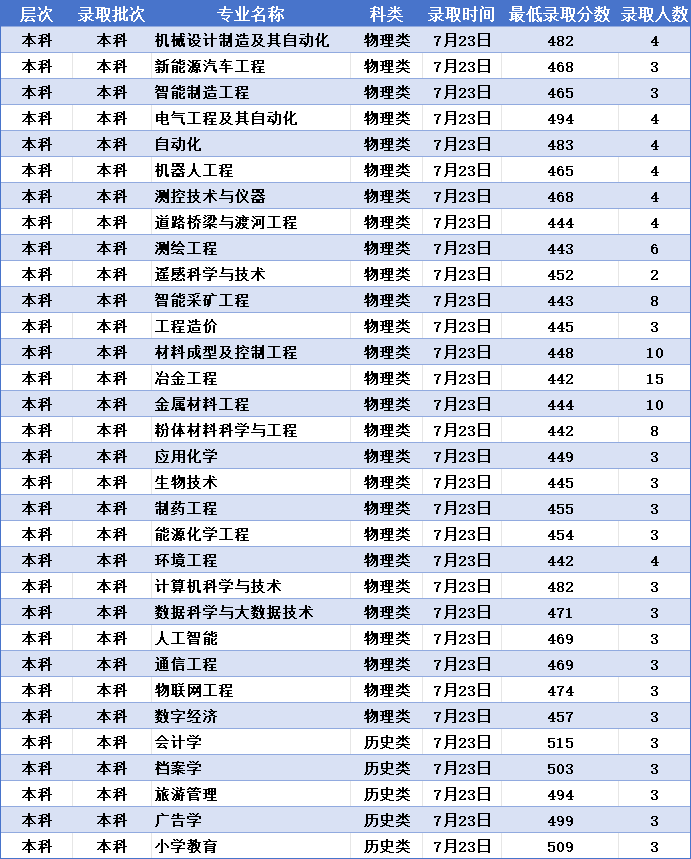 | 层次 | 录取批次 | 专业名称 | 科类 | 录取时间 | 最低录取分数 | 录取人数 |
|---|---|---|---|---|---|---|
| 本科 | 本科 | 机械设计制造及其自动化 | 物理类 | 7月23日 | 482 | 4 |
| 本科 | 本科 | 新能源汽车工程 | 物理类 | 7月23日 | 468 | 3 |
| 本科 | 本科 | 智能制造工程 | 物理类 | 7月23日 | 465 | 3 |
| 本科 | 本科 | 电气工程及其自动化 | 物理类 | 7月23日 | 494 | 4 |
| 本科 | 本科 | 自动化 | 物理类 | 7月23日 | 483 | 4 |
| 本科 | 本科 | 机器人工程 | 物理类 | 7月23日 | 465 | 4 |
| 本科 | 本科 | 测控技术与仪器 | 物理类 | 7月23日 | 468 | 4 |
| 本科 | 本科 | 道路桥梁与渡河工程 | 物理类 | 7月23日 | 444 | 4 |
| 本科 | 本科 | 测绘工程 | 物理类 | 7月23日 | 443 | 6 |
| 本科 | 本科 | 遥感科学与技术 | 物理类 | 7月23日 | 452 | 2 |
| 本科 | 本科 | 智能采矿工程 | 物理类 | 7月23日 | 443 | 8 |
| 本科 | 本科 | 工程造价 | 物理类 | 7月23日 | 445 | 3 |
| 本科 | 本科 | 材料成型及控制工程 | 物理类 | 7月23日 | 448 | 10 |
| 本科 | 本科 | 冶金工程 | 物理类 | 7月23日 | 442 | 15 |
| 本科 | 本科 | 金属材料工程 | 物理类 | 7月23日 | 444 | 10 |
| 本科 | 本科 | 粉体材料科学与工程 | 物理类 | 7月23日 | 442 | 8 |
| 本科 | 本科 | 应用化学 | 物理类 | 7月23日 | 449 | 3 |
| 本科 | 本科 | 生物技术 | 物理类 | 7月23日 | 445 | 3 |
| 本科 | 本科 | 制药工程 | 物理类 | 7月23日 | 455 | 3 |
| 本科 | 本科 | 能源化学工程 | 物理类 | 7月23日 | 454 | 3 |
| 本科 | 本科 | 环境工程 | 物理类 | 7月23日 | 442 | 4 |
| 本科 | 本科 | 计算机科学与技术 | 物理类 | 7月23日 | 482 | 3 |
| 本科 | 本科 | 数据科学与大数据技术 | 物理类 | 7月23日 | 471 | 3 |
| 本科 | 本科 | 人工智能 | 物理类 | 7月23日 | 469 | 3 |
| 本科 | 本科 | 通信工程 | 物理类 | 7月23日 | 469 | 3 |
| 本科 | 本科 | 物联网工程 | 物理类 | 7月23日 | 474 | 3 |
| 本科 | 本科 | 数字经济 | 物理类 | 7月23日 | 457 | 3 |
| 本科 | 本科 | 会计学 | 历史类 | 7月23日 | 515 | 3 |
| 本科 | 本科 | 档案学 | 历史类 | 7月23日 | 503 | 3 |
| 本科 | 本科 | 旅游管理 | 历史类 | 7月23日 | 494 | 3 |
| 本科 | 本科 | 广告学 | 历史类 | 7月23日 | 499 | 3 |
| 本科 | 本科 | 小学教育 | 历史类 | 7月23日 | 509 | 3 |